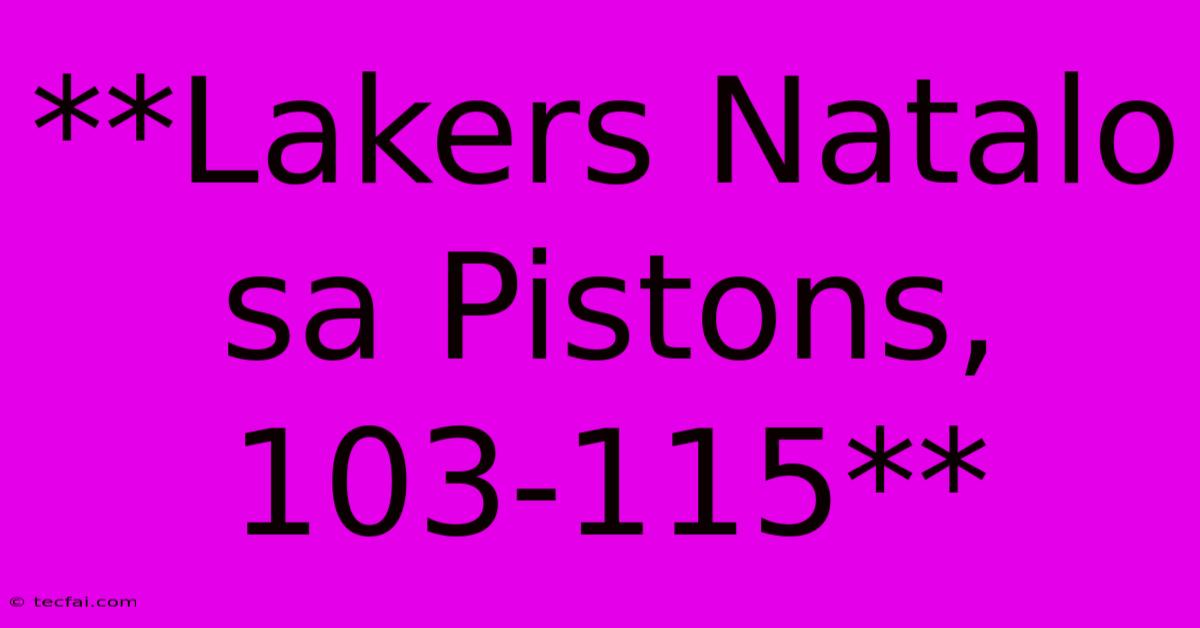 **Lakers Natalo sa Pistons, 103-115**

© tecfai.com